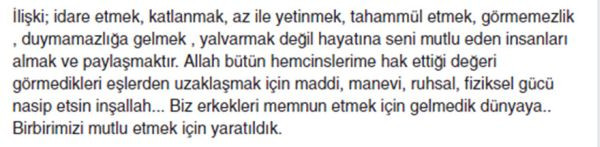 İlişki; idare etmek, katlanmak, az ile yetinmek, tahammül etmek, görmemezlik , duymamazlığa gelmek , yalvarmak değil hayatına seni mutlu eden insanları almak ve paylaşmaktır. Allah bütün hemcinslerime hak ettiği değeri görmedikleri eşlerden uzaklaşmak için maddi, manevi, ruhsal, fiziksel gücü nasip etsin inşallah... Biz erkekleri memnun etmek için gelmedik dünyaya.. Birbirimizi mutlu etmek için yaratıldık.